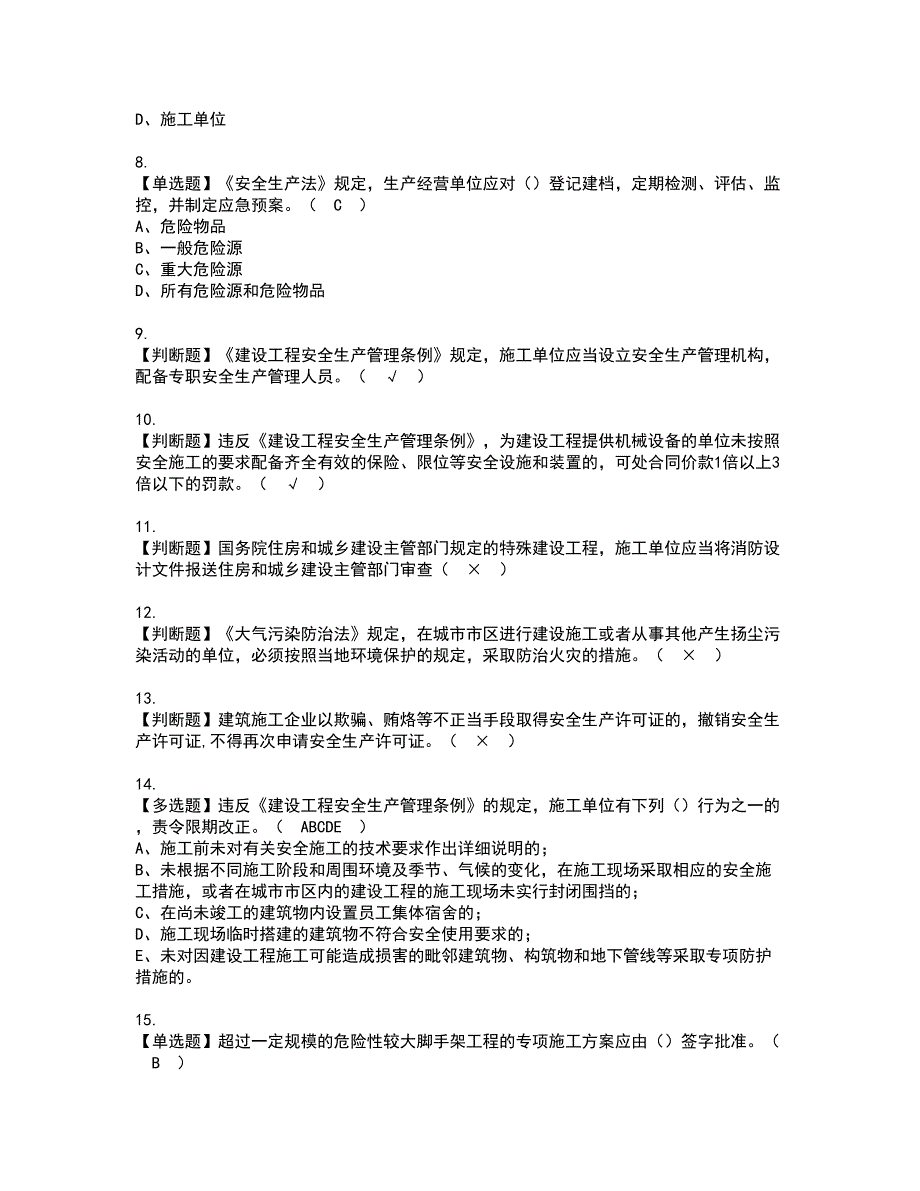 D、施工单位

8.
【单选题】《安全生产法》规定，生产经营单位应对（）登记建档，定期检测、评估、监控，并制定应急预案。（ C ）
A、危险物品
B、一般危险源
C、重大危险源
D、所有危险源和危险物品

9.
【判断题】《建设工程安全生产管理条例》规定，施工单位应当设立安全生产管理机构，配备专职安全生产管理人员。（ √ ）

10.
【判断题】违反《建设工程安全生产管理条例》，为建设工程提供机械设备的单位未按照安全施工的要求配备齐全有效的保险、限位等安全设施和装置的，可处合同价款1倍以上3倍以下的罚款。（ √ ）

11.
【判断题】国务院住房和城乡建设主管部门规定的特殊建设工程，施工单位应当将消防设计文件报送住房和城乡建设主管部门审查（ × ）

12.
【判断题】《大气污染防治法》规定，在城市市区进行建设施工或者从事其他产生扬尘污染活动的单位，必须按照当地环境保护的规定，采取防治火灾的措施。（ × ）

13.
【判断题】建筑施工企业以欺骗、贿烙等不正当手段取得安全生产许可证的，撤销安全生产许可证,不得再次申请安全生产许可证。（ × ）

14.
【多选题】违反《建设工程安全生产管理条例》的规定，施工单位有下列（）行为之一的，责令限期改正。（ ABCDE ）
A、施工前未对有关安全施工的技术要求作出详细说明的；
B、未根据不同施工阶段和周围环境及季节、气候的变化，在施工现场采取相应的安全施工措施，或者在城市市区内的建设工程的施工现场未实行封闭围挡的；
C、在尚未竣工的建筑物内设置员工集体宿舍的；
D、施工现场临时搭建的建筑物不符合安全使用要求的；
E、未对因建设工程施工可能造成损害的毗邻建筑物、构筑物和地下管线等采取专项防护措施的。

15.
【单选题】超过一定规模的危险性较大脚手架工程的专项施工方案应由（）签字批准。（ B ）